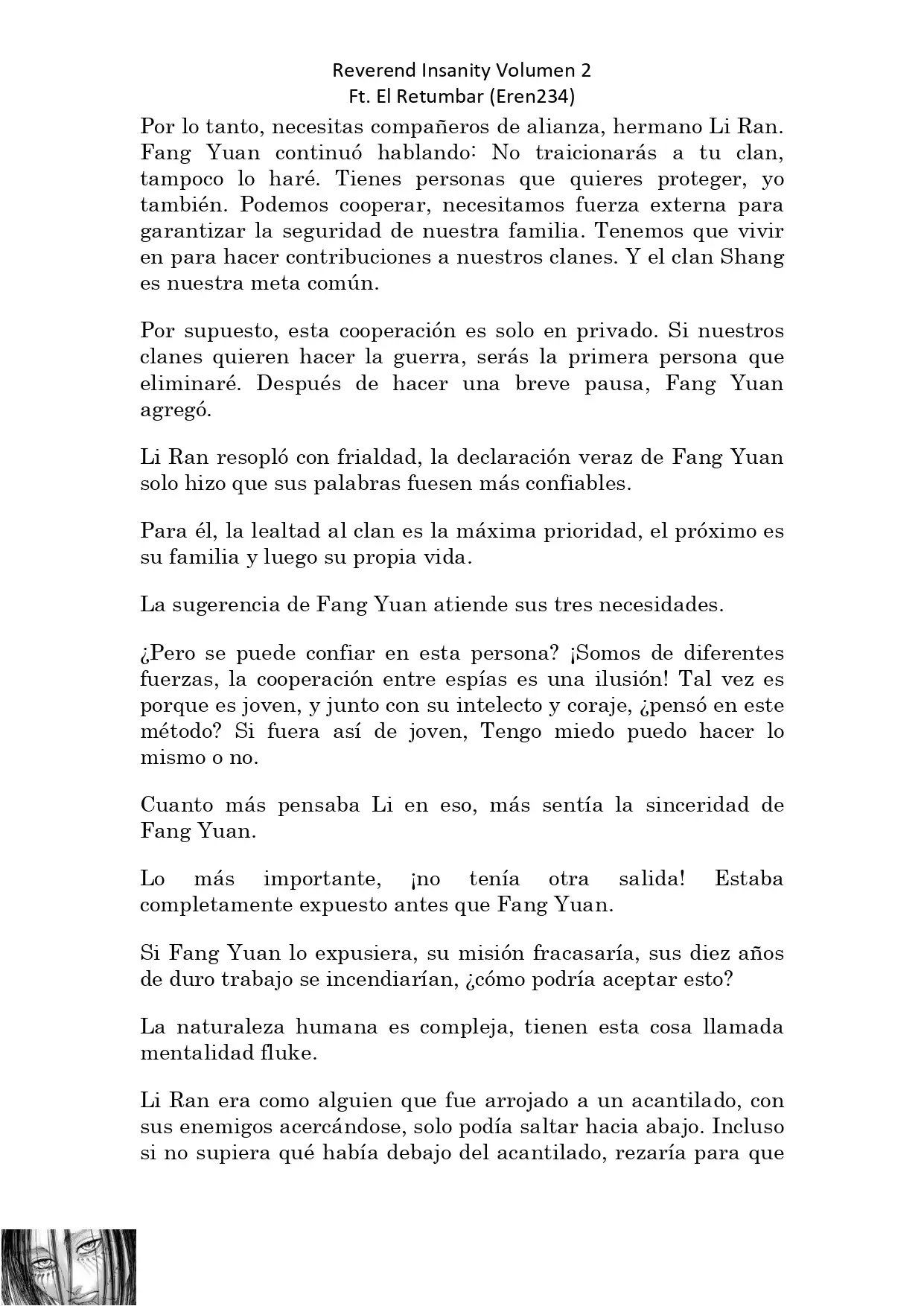 Reverend Insanity Volumen 2
Ft. El Retumbar (Eren234)

Por lo tanto, necesitas compañeros de alianza, hermano Li Ran. Fang Yuan continuó hablando: No traicionarás a tu clan, tampoco lo haré. Tienes personas que quieres proteger, yo también. Podemos cooperar, necesitamos fuerza externa para garantizar la seguridad de nuestra familia. Tenemos que vivir en para hacer contribuciones a nuestros clanes. Y el clan Shang es nuestra meta común.

Por supuesto, esta cooperación es solo en privado. Si nuestros clanes quieren hacer la guerra, serás la primera persona que eliminaré. Después de hacer una breve pausa, Fang Yuan agregó.

Li Ran resopló con frialdad, la declaración veraz de Fang Yuan solo hizo que sus palabras fuesen más confiables.

Para él, la lealtad al clan es la máxima prioridad, el próximo es su familia y luego su propia vida.

La sugerencia de Fang Yuan atiende sus tres necesidades.

¿Pero se puede confiar en esta persona? ¡Somos de diferentes fuerzas, la cooperación entre espías es una ilusión! Tal vez es porque es joven, y junto con su intelecto y coraje, ¿pensó en este método? Si fuera así de joven, Tengo miedo puedo hacer lo mismo o no.

Cuanto más pensaba Li en eso, más sentía la sinceridad de Fang Yuan.

Lo más importante, ¡no tenía otra salida! Estaba completamente expuesto antes que Fang Yuan.

Si Fang Yuan lo expusiera, su misión fracasaría, sus diez años de duro trabajo se incendiarían, ¿cómo podría aceptar esto?

La naturaleza humana es compleja, tienen esta cosa llamada mentalidad fluke.

Li Ran era como alguien que fue arrojado a un acantilado, con sus enemigos acercándose, solo podía saltar hacia abajo. Incluso si no supiera qué había debajo del acantilado, rezaría para que